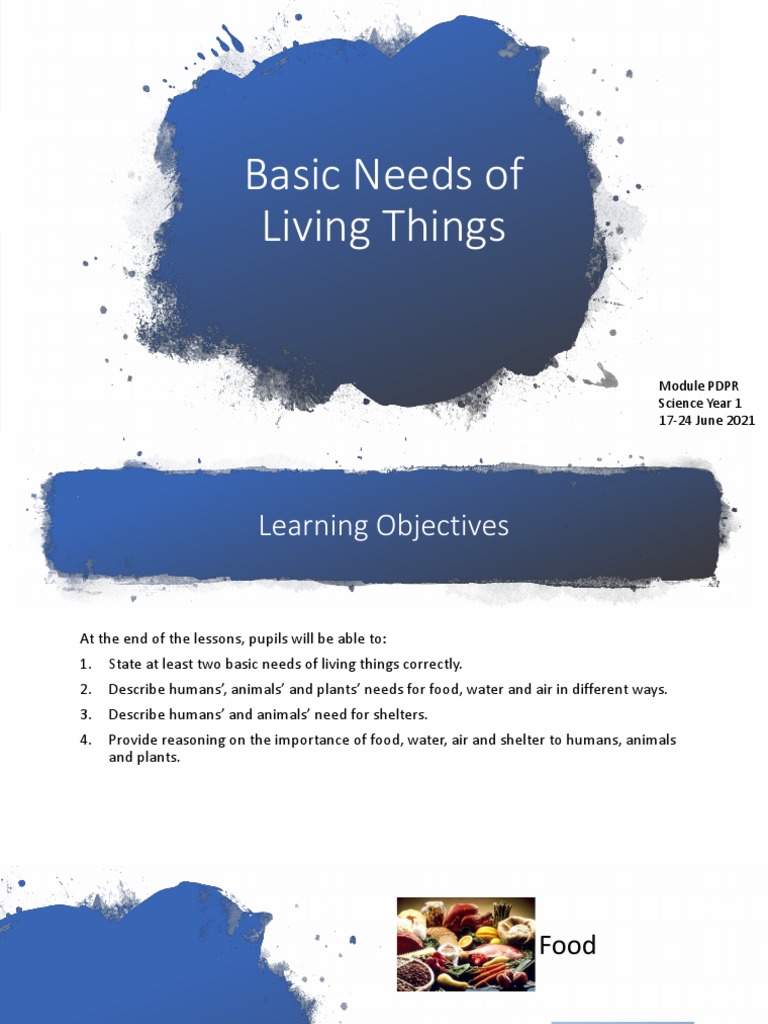 Basic Needs of Living Things

Module PDPR
Science Year 1
17-24 June 2021

Learning Objectives

At the end of the lessons, pupils will be able to:

1. State at least two basic needs of living things correctly.
2. Describe humans', animals' and plants' needs for food, water and air in different ways.
3. Describe humans' and animals' need for shelters.
4. Provide reasoning on the importance of food, water, air and shelter to humans, animals and plants.

Food